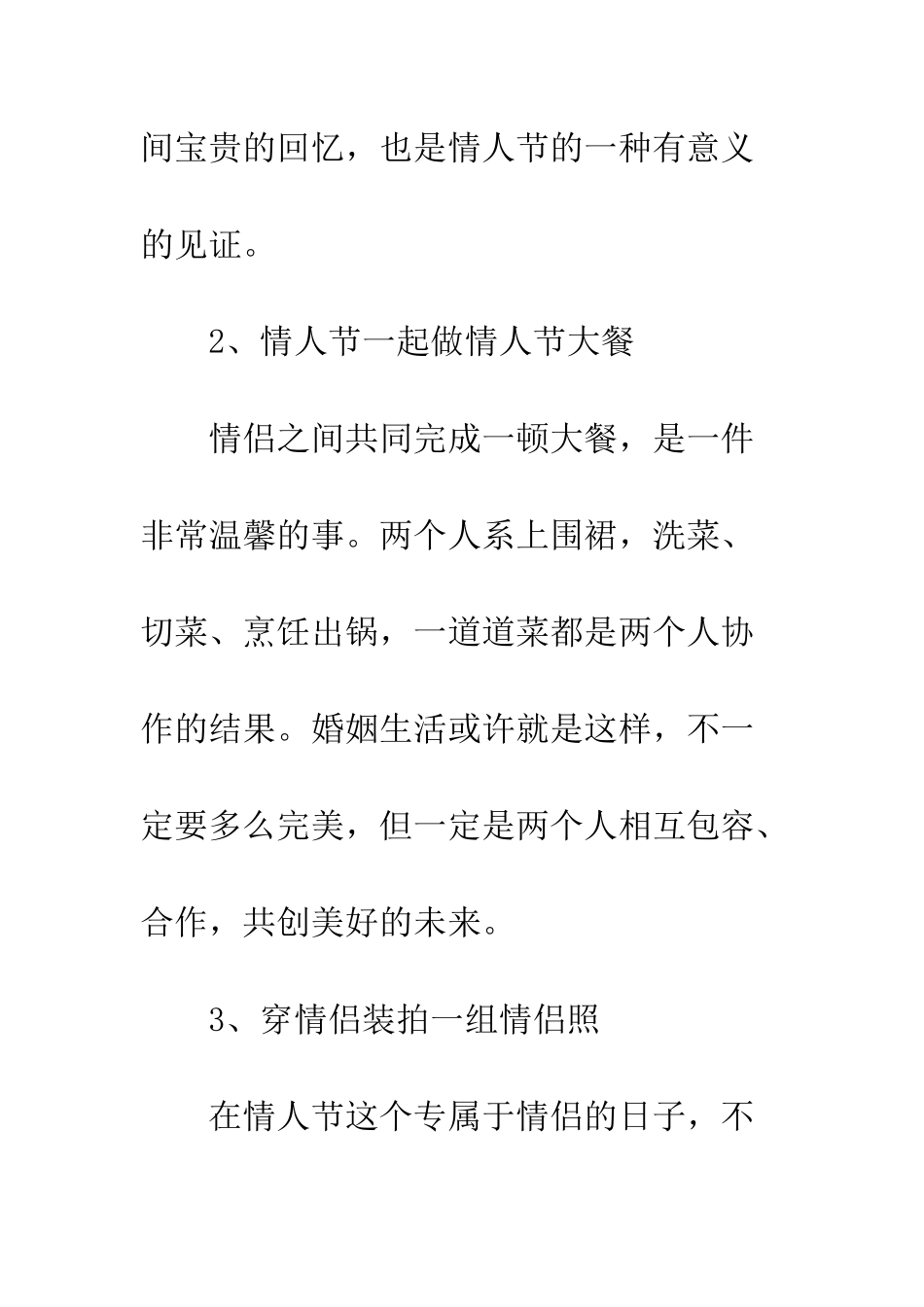 间宝贵的回忆，也是情人节的一种有意义的见证。

2、情人节一起做情人节大餐

情侣之间共同完成一顿大餐，是一件非常温馨的事。两个人系上围裙，洗菜、切菜、烹饪出锅，一道道菜都是两个人协作的结果。婚姻生活或许就是这样，不一定要多么完美，但一定是两个人相互包容、合作，共创美好的未来。

3、穿情侣装拍一组情侣照

在情人节这个专属于情侣的日子，不